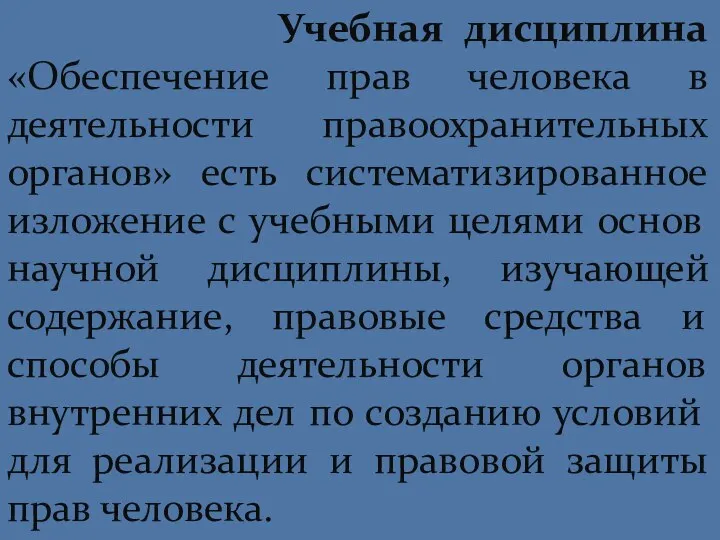 Учебная дисциплина «Обеспечение прав человека в деятельности правоохранительных органов» есть систематизированное изложение с учебными целями основ научной дисциплины, изучающей содержание, правовые средства и способы деятельности органов внутренних дел по созданию условий для реализации и правовой защиты прав человека.